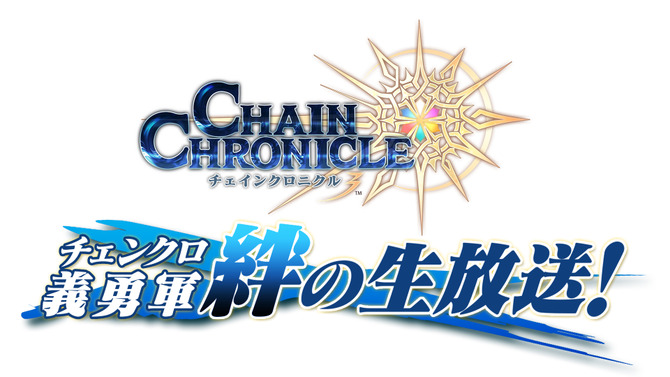 CHAIN CHRONICLE
チェインクロニクル 3
TM

チェンクロ
義勇軍 絆の生放送!